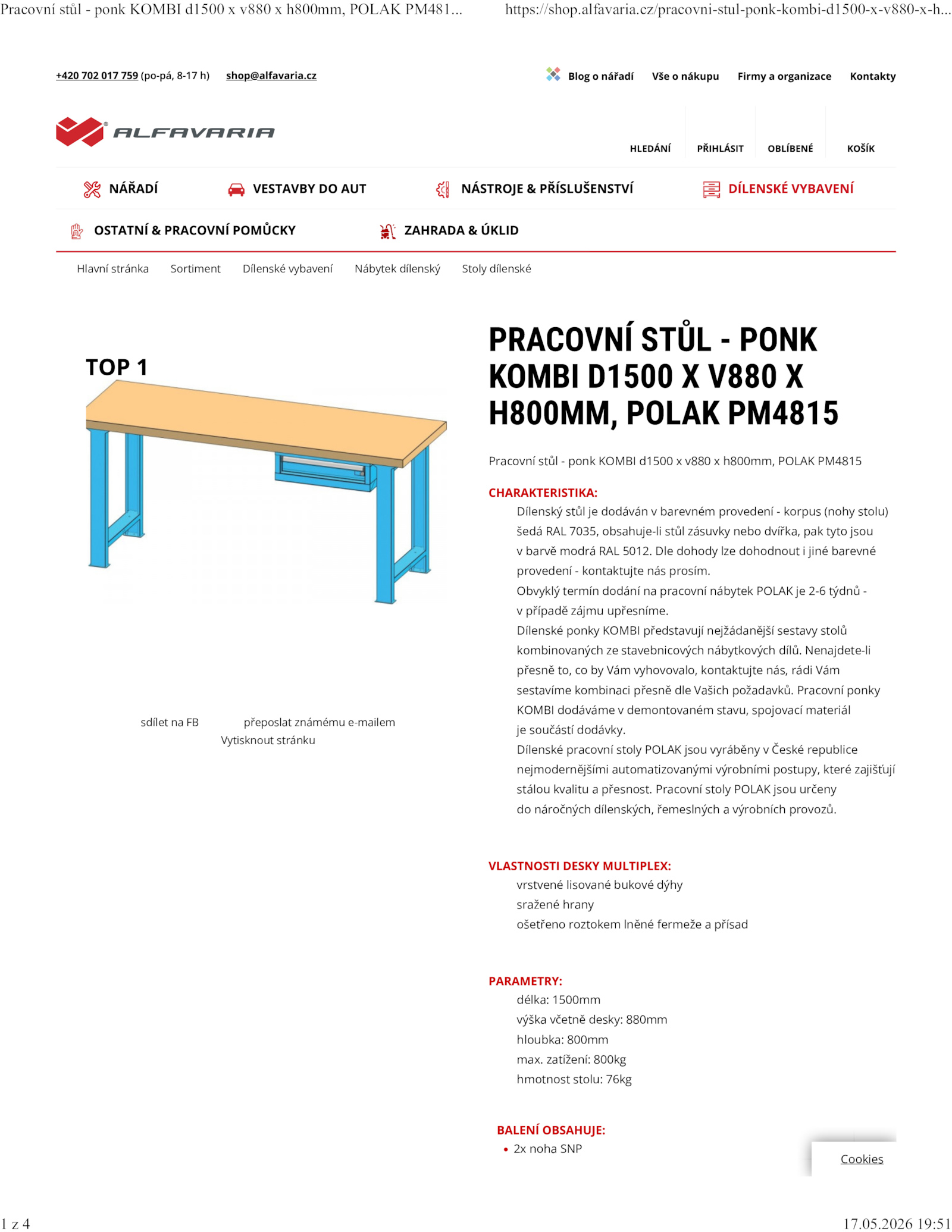 Pracovní stůl - ponk KOMBI d1500 x v880 x h800mm, POLAK PM481...
https://shop.alfavaria.cz/pracovni-stul-ponk-kombi-d1500-x-v880-x-h...

+420 702 017 759 (po-pá, 8-17 h) shop@alfavaria.cz

Blog o nářadí Vše o nákupu Firmy a organizace Kontakty

ALFAVARIA

HLEDÁNÍ PŘIHLÁSIT OBLÍBENÉ KOŠÍK

NÁŘADÍ VESTAVBY DO AUT NÁSTROJE & PŘÍSLUŠENSTVÍ DÍLENSKÉ VYBAVENÍ

OSTATNÍ & PRACOVNÍ POMŮCKY ZAHRADA & ÚKLID

Hlavní stránka Sortiment Dílenské vybavení Nábytek dílenský Stoly dílenské

TOP 1

sdílet na FB přeposlat známému e-mailem
Vytisknout stránku

PRACOVNÍ STŮL - PONK KOMBI D1500 X V880 X H800MM, POLAK PM4815

Pracovní stůl - ponk KOMBI d1500 x v880 x h800mm, POLAK PM4815

CHARAKTERISTIKA:

Dílenský stůl je dodáván v barevném provedení - korpus (nohy stolu) šedá RAL 7035, obsahuje-li stůl zásuvky nebo dvířka, pak tyto jsou v barvě modrá RAL 5012. Dle dohody lze dohodnout i jiné barevné provedení - kontaktujte nás prosím.

Obvyklý termín dodání na pracovní nábytek POLAK je 2-6 týdnů - v případě zájmu upřesníme.

Dílenské ponky KOMBI představují nejžádanější sestavy stolů kombinovaných ze stavebnicových nábytkových dílů. Nenajdete-li přesně to, co by Vám vyhovovalo, kontaktujte nás, rádi Vám sestavíme kombinaci přesně dle Vašich požadavků. Pracovní ponky KOMBI dodáváme v demontovaném stavu, spojovací materiál je součástí dodávky.

Dílenské pracovní stoly POLAK jsou vyráběny v České republice nejmodernějšími automatizovanými výrobními postupy, které zajišťují stálou kvalitu a přesnost. Pracovní stoly POLAK jsou určeny do náročných dílenských, řemeslných a výrobních provozů.

VLASTNOSTI DESKY MULTIPLEX:

vrstvené lisované bukové dýhy
sražené hrany
ošetřeno roztokem lněné fermeže a přísad

PARAMETRY:

délka: 1500mm
výška včetně desky: 880mm
hloubka: 800mm
max. zatížení: 800kg
hmotnost stolu: 76kg

BALENÍ OBSAHUJE:

• 2x noha SNP

Cookies

1 z 4
17.05.2026 19:51